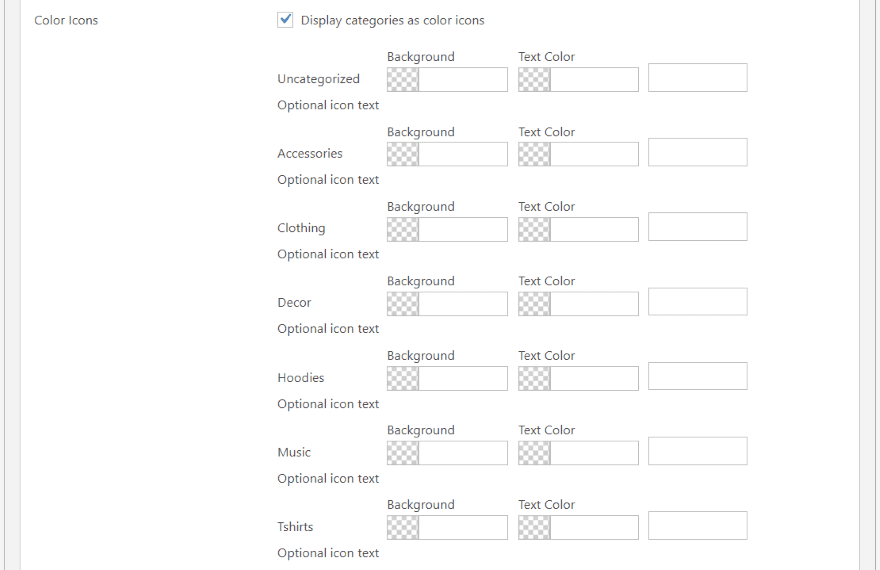 Color Icons

Display categories as color icons

Background Text Color
Uncategorized
Optional icon text

Background Text Color
Accessories
Optional icon text

Background Text Color
Clothing
Optional icon text

Background Text Color
Decor
Optional icon text

Background Text Color
Hoodies
Optional icon text

Background Text Color
Music
Optional icon text

Background Text Color
Tshirts
Optional icon text